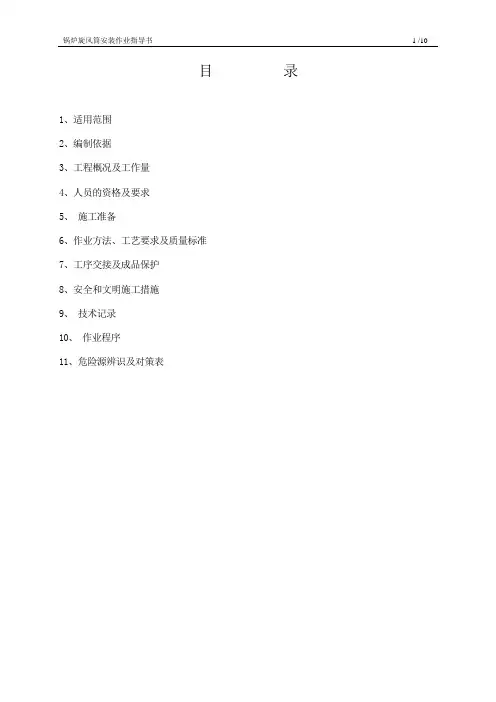 锅炉旋风筒安装作业指导书 1 /10

目 录

1、适用范围

2、编制依据

3、工程概况及工作量

4、人员的资格及要求

5、 施工准备

6、作业方法、工艺要求及质量标准

7、工序交接及成品保护

8、安全和文明施工措施

9、 技术记录

10、 作业程序

11、危险源辨识及对策表